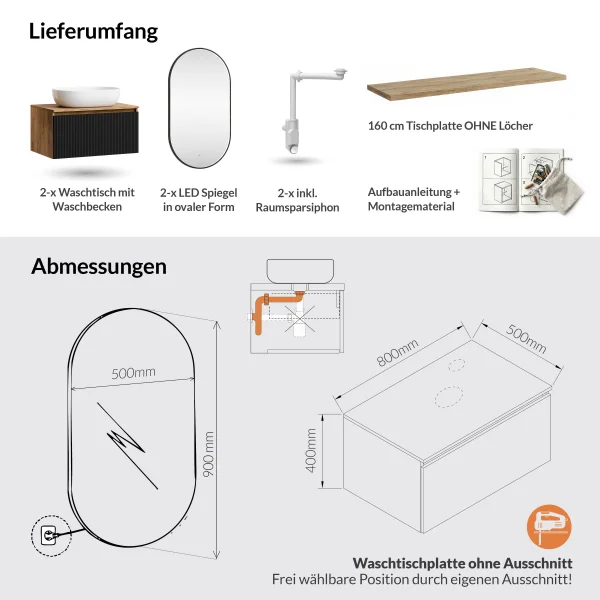 Lieferumfang

2-x Waschtisch mit Waschbecken

2-x LED Spiegel in ovaler Form

2-x inkl. Raumsparsiphon

160 cm Tischplatte OHNE Löcher

Aufbauanleitung + Montagematerial

Abmessungen

500mm

900 mm

800mm

500mm

400mm

Waschtischplatte ohne Ausschnitt
Frei wählbare Position durch eigenen Ausschnitt!